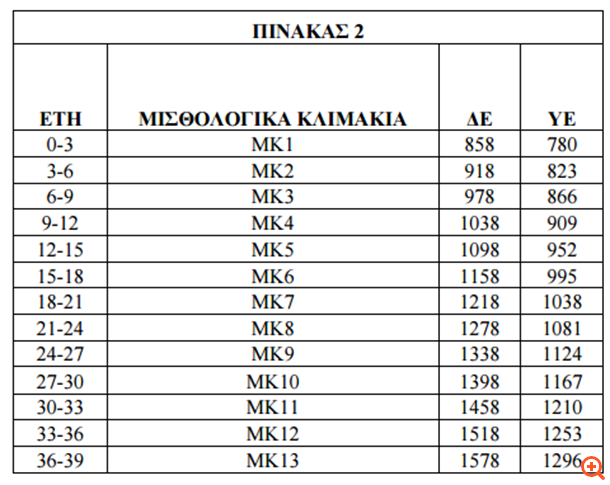 ΠΙΝΑΚΑΣ 2

| ΕΤΗ | ΜΙΣΘΟΛΟΓΙΚΑ ΚΛΙΜΑΚΙΑ | ΔΕ | ΥΕ |
|---|---|---|---|
| 0-3 | ΜΚ1 | 858 | 780 |
| 3-6 | ΜΚ2 | 918 | 823 |
| 6-9 | ΜΚ3 | 978 | 866 |
| 9-12 | ΜΚ4 | 1038 | 909 |
| 12-15 | ΜΚ5 | 1098 | 952 |
| 15-18 | ΜΚ6 | 1158 | 995 |
| 18-21 | ΜΚ7 | 1218 | 1038 |
| 21-24 | ΜΚ8 | 1278 | 1081 |
| 24-27 | ΜΚ9 | 1338 | 1124 |
| 27-30 | ΜΚ10 | 1398 | 1167 |
| 30-33 | ΜΚ11 | 1458 | 1210 |
| 33-36 | ΜΚ12 | 1518 | 1253 |
| 36-39 | ΜΚ13 | 1578 | 1296 |